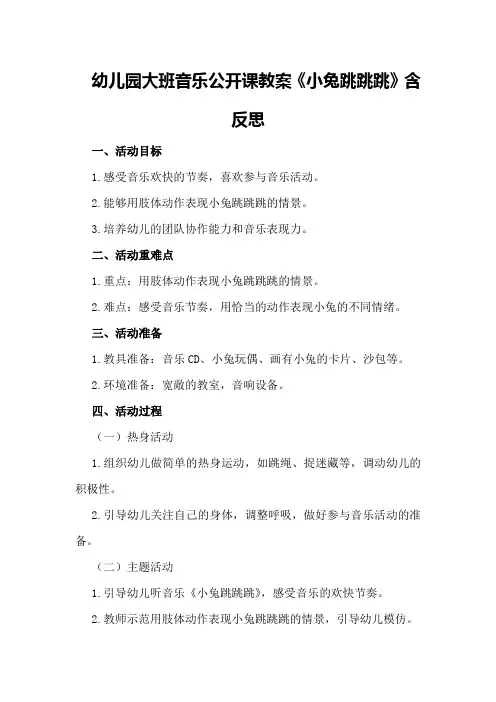 幼儿园大班音乐公开课教案《小兔跳跳跳》含反思

一、活动目标

1.感受音乐欢快的节奏，喜欢参与音乐活动。

2.能够用肢体动作表现小兔跳跳跳的情景。

3.培养幼儿的团队协作能力和音乐表现力。

二、活动重难点

1.重点：用肢体动作表现小兔跳跳跳的情景。

2.难点：感受音乐节奏，用恰当的动作表现小兔的不同情绪。

三、活动准备

1.教具准备：音乐CD、小兔玩偶、画有小兔的卡片、沙包等。

2.环境准备：宽敞的教室，音响设备。

四、活动过程

（一）热身活动

1.组织幼儿做简单的热身运动，如跳绳、捉迷藏等，调动幼儿的积极性。

2.引导幼儿关注自己的身体，调整呼吸，做好参与音乐活动的准备。

（二）主题活动

1.引导幼儿听音乐《小兔跳跳跳》，感受音乐的欢快节奏。

2.教师示范用肢体动作表现小兔跳跳跳的情景，引导幼儿模仿。